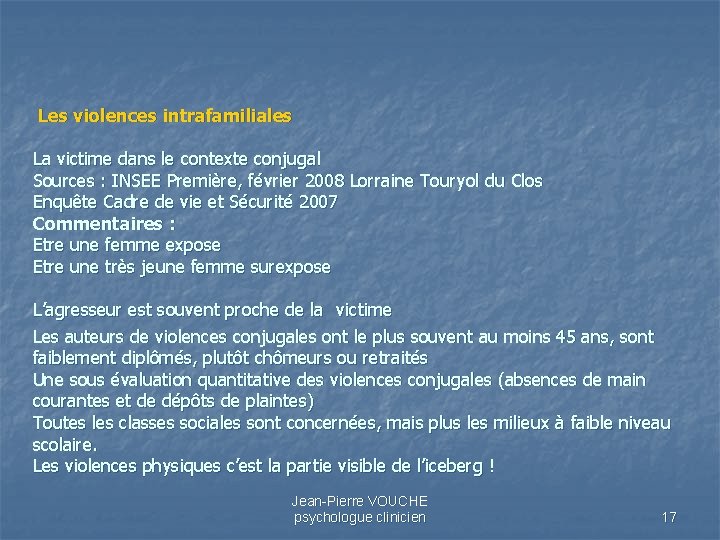 Les violences intrafamiliales

La victime dans le contexte conjugal
Sources : INSEE Première, février 2008 Lorraine Touryol du Clos
Enquête Cadre de vie et Sécurité 2007
Commentaires :
Etre une femme expose
Etre une très jeune femme surexpose

L'agresseur est souvent proche de la victime

Les auteurs de violences conjugales ont le plus souvent au moins 45 ans, sont faiblement diplômés, plutôt chômeurs ou retraités
Une sous évaluation quantitative des violences conjugales (absences de main courantes et de dépôts de plaintes)
Toutes les classes sociales sont concernées, mais plus les milieux à faible niveau scolaire.
Les violences physiques c'est la partie visible de l'iceberg !

Jean-Pierre VOUCHE
psychologue clinicien

17